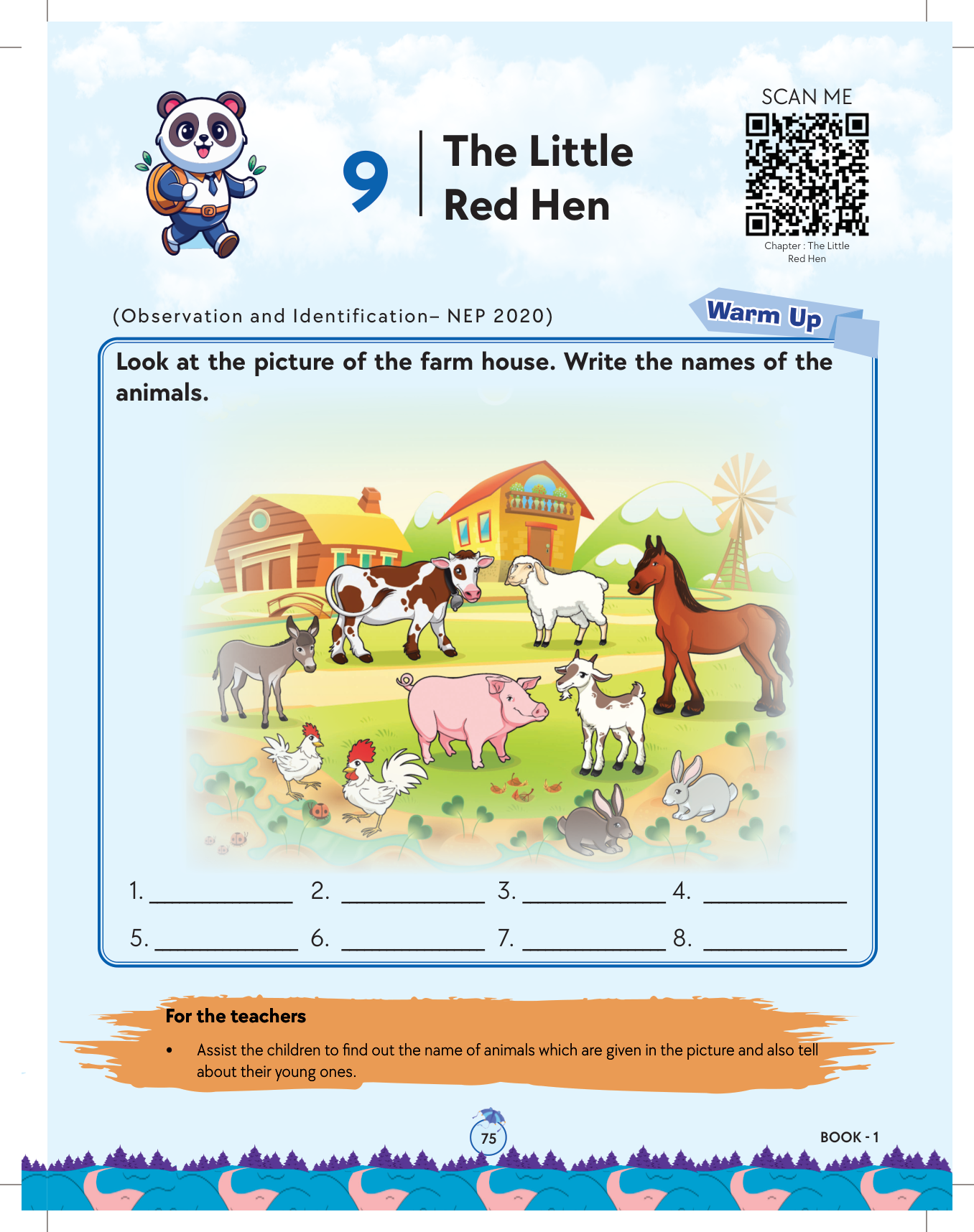 9

The Little Red Hen

SCAN ME

Chapter : The Little Red Hen

(Observation and Identification– NEP 2020)

Warm Up

Look at the picture of the farm house. Write the names of the animals.

1. ____ 2. ____ 3. ____ 4. ____

5. ____ 6. ____ 7. ____ 8. ____

For the teachers

• Assist the children to find out the name of animals which are given in the picture and also tell about their young ones.

75

BOOK - 1